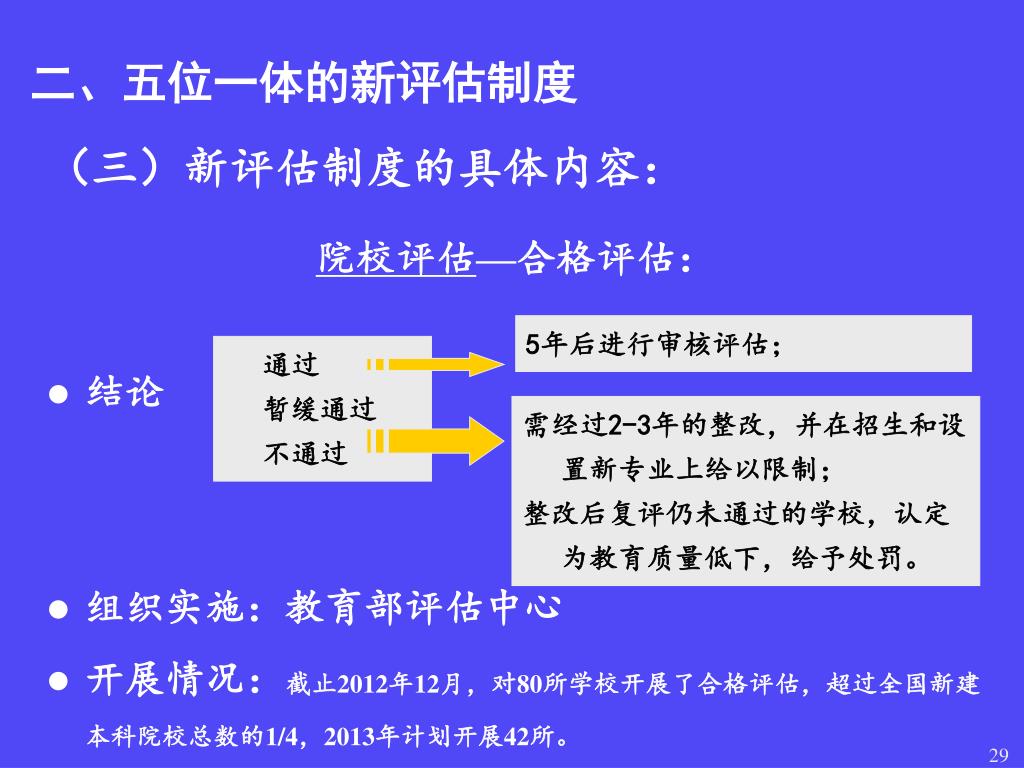 二、五位一体的新评估制度

（三）新评估制度的具体内容：

院校评估—合格评估：

● 结论

通过
暂缓通过
不通过

5年后进行审核评估；

需经过2-3年的整改，并在招生和设置新专业上给以限制；
整改后复评仍未通过的学校，认定为教育质量低下，给予处罚。

● 组织实施：教育部评估中心

● 开展情况：截止2012年12月，对80所学校开展了合格评估，超过全国新建本科院校总数的1/4，2013年计划开展42所。

29